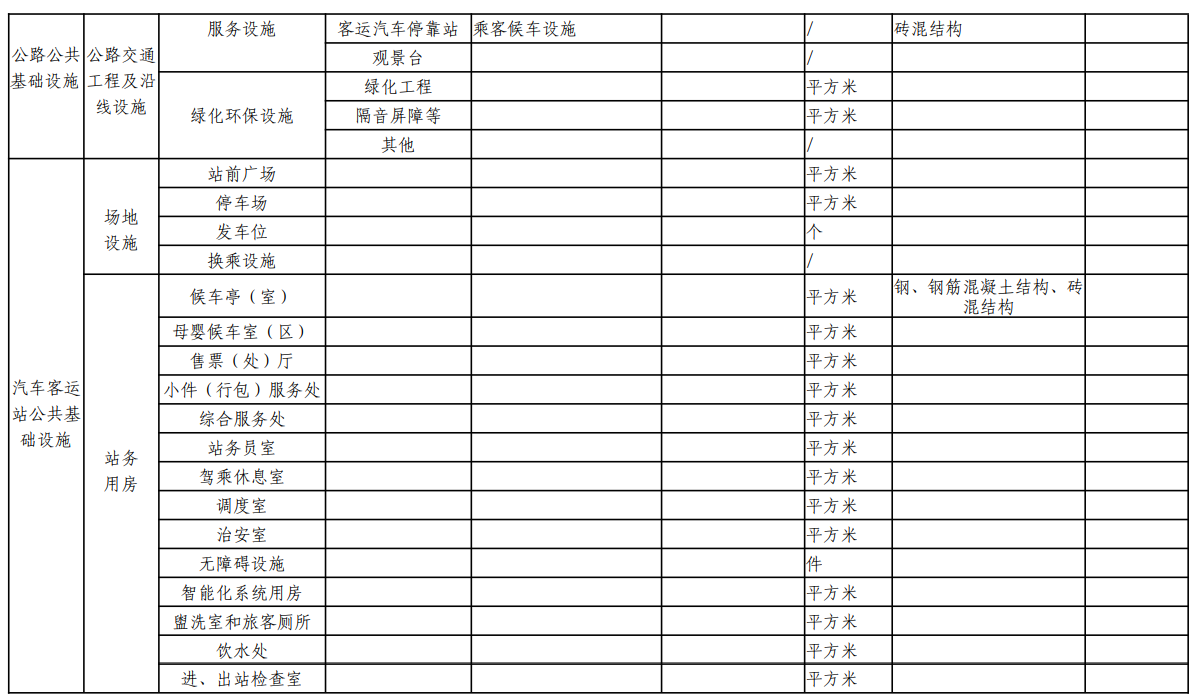 | 公路公共基础设施 | 公路交通工程及沿线设施 | 服务设施 | 客运汽车停靠站 | 乘客候车设施 | | / | 砖混结构 | |
|---|---|---|---|---|---|---|---|---|
| | | | 观景台 | | | / | | |
| | | 绿化环保设施 | 绿化工程 | | | 平方米 | | |
| | | | 隔音屏障等 | | | 平方米 | | |
| | | | 其他 | | | / | | |
| 汽车客运站公共基础设施 | 场地设施 | 站前广场 | | | | 平方米 | | |
| | | 停车场 | | | | 平方米 | | |
| | | 发车位 | | | | 个 | | |
| | | 换乘设施 | | | | / | | |
| | 站务用房 | 候车亭（室） | | | | 平方米 | 钢、钢筋混凝土结构、砖混结构 | |
| | | 母婴候车室（区） | | | | 平方米 | | |
| | | 售票（处）厅 | | | | 平方米 | | |
| | | 小件（行包）服务处 | | | | 平方米 | | |
| | | 综合服务处 | | | | 平方米 | | |
| | | 站务员室 | | | | 平方米 | | |
| | | 驾乘休息室 | | | | 平方米 | | |
| | | 调度室 | | | | 平方米 | | |
| | | 治安室 | | | | 平方米 | | |
| | | 无障碍设施 | | | | 件 | | |
| | | 智能化系统用房 | | | | 平方米 | | |
| | | 盥洗室和旅客厕所 | | | | 平方米 | | |
| | | 饮水处 | | | | 平方米 | | |
| | | 进、出站检查室 | | | | 平方米 | | |